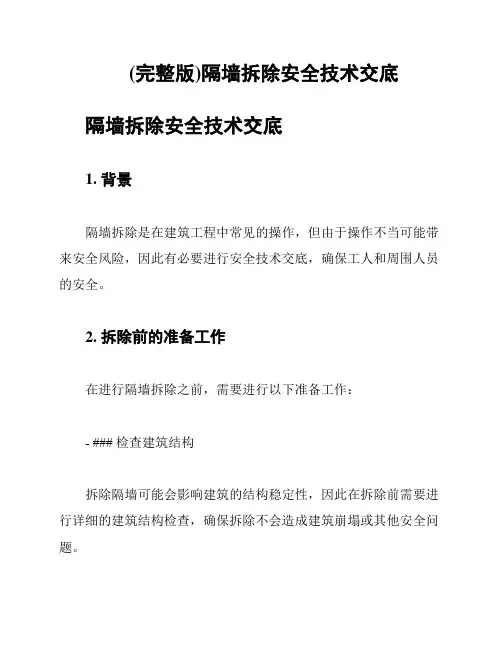 (完整版)隔墙拆除安全技术交底

隔墙拆除安全技术交底

1. 背景

隔墙拆除是在建筑工程中常见的操作，但由于操作不当可能带来安全风险，因此有必要进行安全技术交底，确保工人和周围人员的安全。

2. 拆除前的准备工作

在进行隔墙拆除之前，需要进行以下准备工作：

- ### 检查建筑结构

拆除隔墙可能会影响建筑的结构稳定性，因此在拆除前需要进行详细的建筑结构检查，确保拆除不会造成建筑崩塌或其他安全问题。